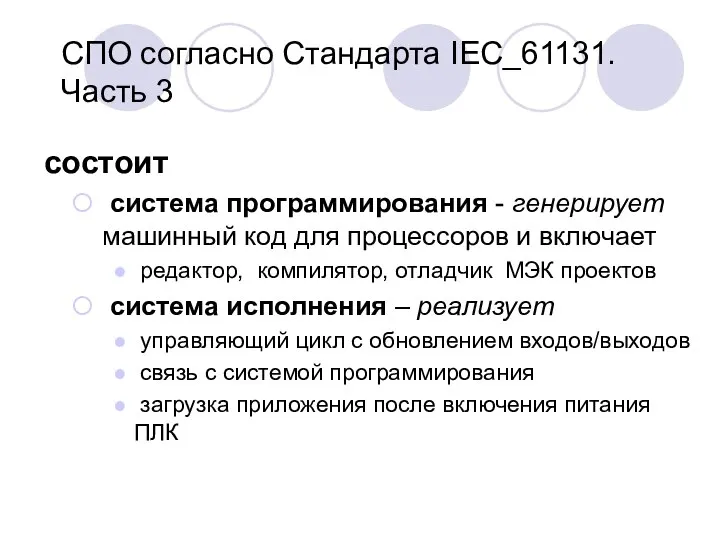 СПО согласно Стандарта IEC_61131. Часть 3

состоит

система программирования - генерирует машинный код для процессоров и включает

редактор, компилятор, отладчик МЭК проектов

система исполнения – реализует

управляющий цикл с обновлением входов/выходов

связь с системой программирования

загрузка приложения после включения питания ПЛК